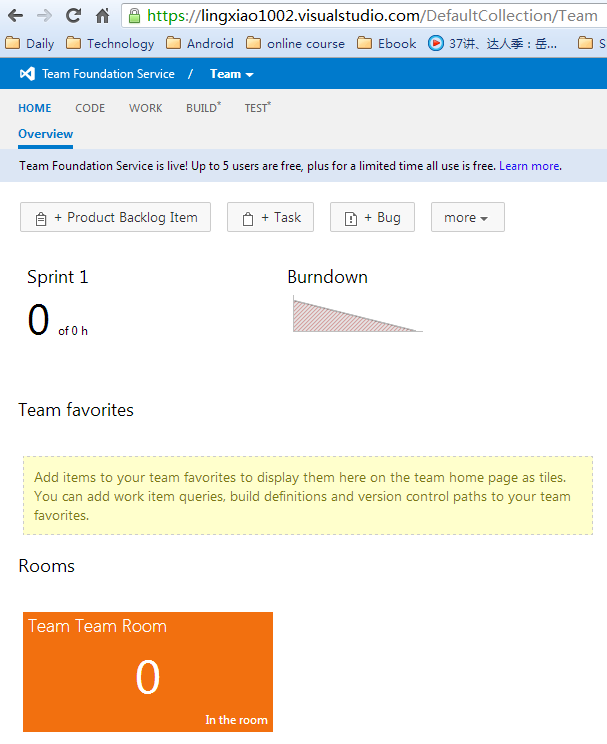 https://lingxiao1002.visualstudio.com/DefaultCollection/Team

Daily Technology Android online course Ebook 37讲、达人季：岳... S

Team Foundation Service / Team

HOME CODE WORK BUILD* TEST*

Overview

Team Foundation Service is live! Up to 5 users are free, plus for a limited time all use is free. Learn more.

+ Product Backlog Item + Task + Bug more

Sprint 1

0 of 0 h

Burndown

Team favorites

Add items to your team favorites to display them here on the team home page as tiles. You can add work item queries, build definitions and version control paths to your team favorites.

Rooms

Team Team Room

0

In the room